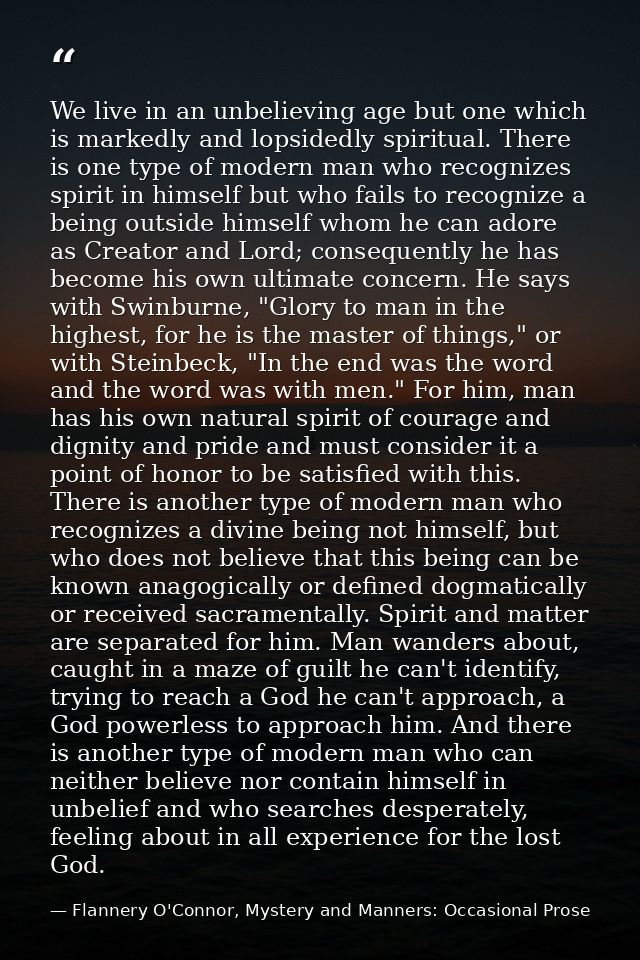 "

We live in an unbelieving age but one which is markedly and lopsidedly spiritual. There is one type of modern man who recognizes spirit in himself but who fails to recognize a being outside himself whom he can adore as Creator and Lord; consequently he has become his own ultimate concern. He says with Swinburne, "Glory to man in the highest, for he is the master of things," or with Steinbeck, "In the end was the word and the word was with men." For him, man has his own natural spirit of courage and dignity and pride and must consider it a point of honor to be satisfied with this. There is another type of modern man who recognizes a divine being not himself, but who does not believe that this being can be known anagogically or defined dogmatically or received sacramentally. Spirit and matter are separated for him. Man wanders about, caught in a maze of guilt he can't identify, trying to reach a God he can't approach, a God powerless to approach him. And there is another type of modern man who can neither believe nor contain himself in unbelief and who searches desperately, feeling about in all experience for the lost God.

— Flannery O'Connor, Mystery and Manners: Occasional Prose